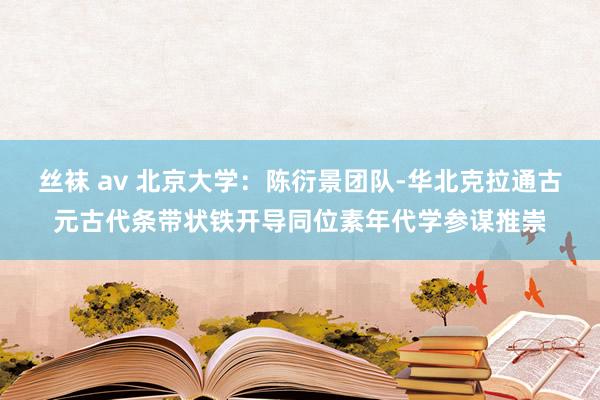 丝袜 av 北京大学：陈衍景团队-华北克拉通古元古代条带状铁开导同位素年代学参谋推崇